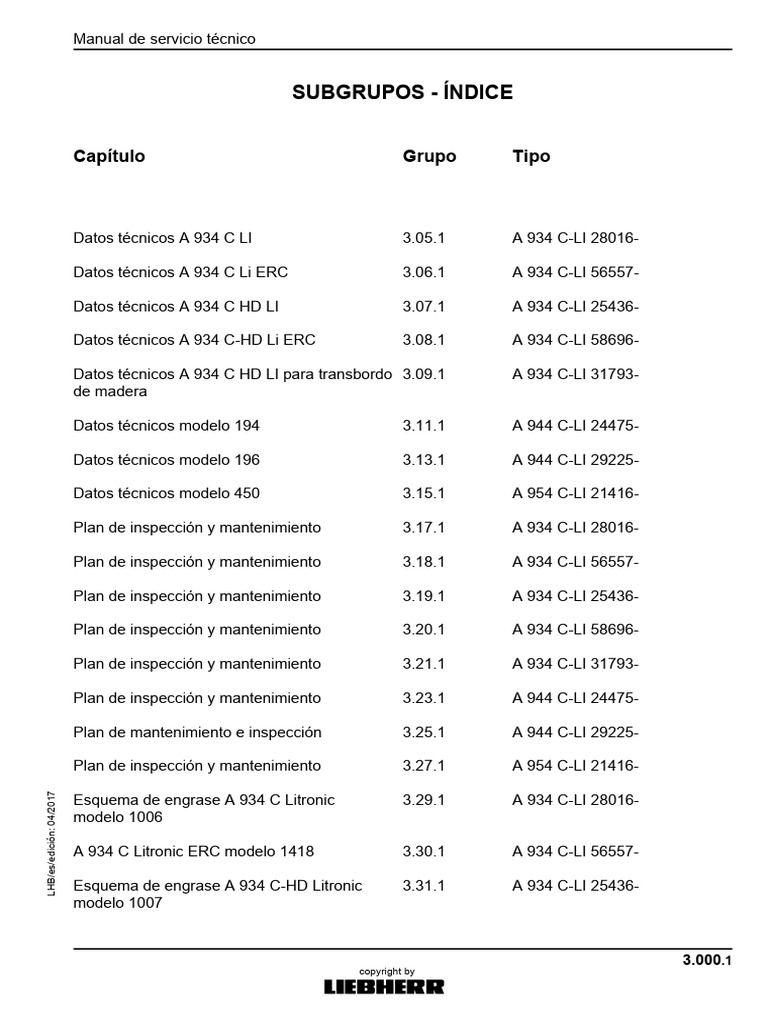 Manual de servicio técnico

SUBGRUPOS - ÍNDICE

| Capítulo | Grupo | Tipo |
|---|---|---|
| Datos técnicos A 934 C LI | 3.05.1 | A 934 C-LI 28016- |
| Datos técnicos A 934 C Li ERC | 3.06.1 | A 934 C-LI 56557- |
| Datos técnicos A 934 C HD LI | 3.07.1 | A 934 C-LI 25436- |
| Datos técnicos A 934 C-HD Li ERC | 3.08.1 | A 934 C-LI 58696- |
| Datos técnicos A 934 C HD LI para transbordo de madera | 3.09.1 | A 934 C-LI 31793- |
| Datos técnicos modelo 194 | 3.11.1 | A 944 C-LI 24475- |
| Datos técnicos modelo 196 | 3.13.1 | A 944 C-LI 29225- |
| Datos técnicos modelo 450 | 3.15.1 | A 954 C-LI 21416- |
| Plan de inspección y mantenimiento | 3.17.1 | A 934 C-LI 28016- |
| Plan de inspección y mantenimiento | 3.18.1 | A 934 C-LI 56557- |
| Plan de inspección y mantenimiento | 3.19.1 | A 934 C-LI 25436- |
| Plan de inspección y mantenimiento | 3.20.1 | A 934 C-LI 58696- |
| Plan de inspección y mantenimiento | 3.21.1 | A 934 C-LI 31793- |
| Plan de inspección y mantenimiento | 3.23.1 | A 944 C-LI 24475- |
| Plan de mantenimiento e inspección | 3.25.1 | A 944 C-LI 29225- |
| Plan de inspección y mantenimiento | 3.27.1 | A 954 C-LI 21416- |
| Esquema de engrase A 934 C Litronic modelo 1006 | 3.29.1 | A 934 C-LI 28016- |
| A 934 C Litronic ERC modelo 1418 | 3.30.1 | A 934 C-LI 56557- |
| Esquema de engrase A 934 C-HD Litronic modelo 1007 | 3.31.1 | A 934 C-LI 25436- |

LHB/es/edición: 04/2017

3.000.1

copyright by
LIEBHERR